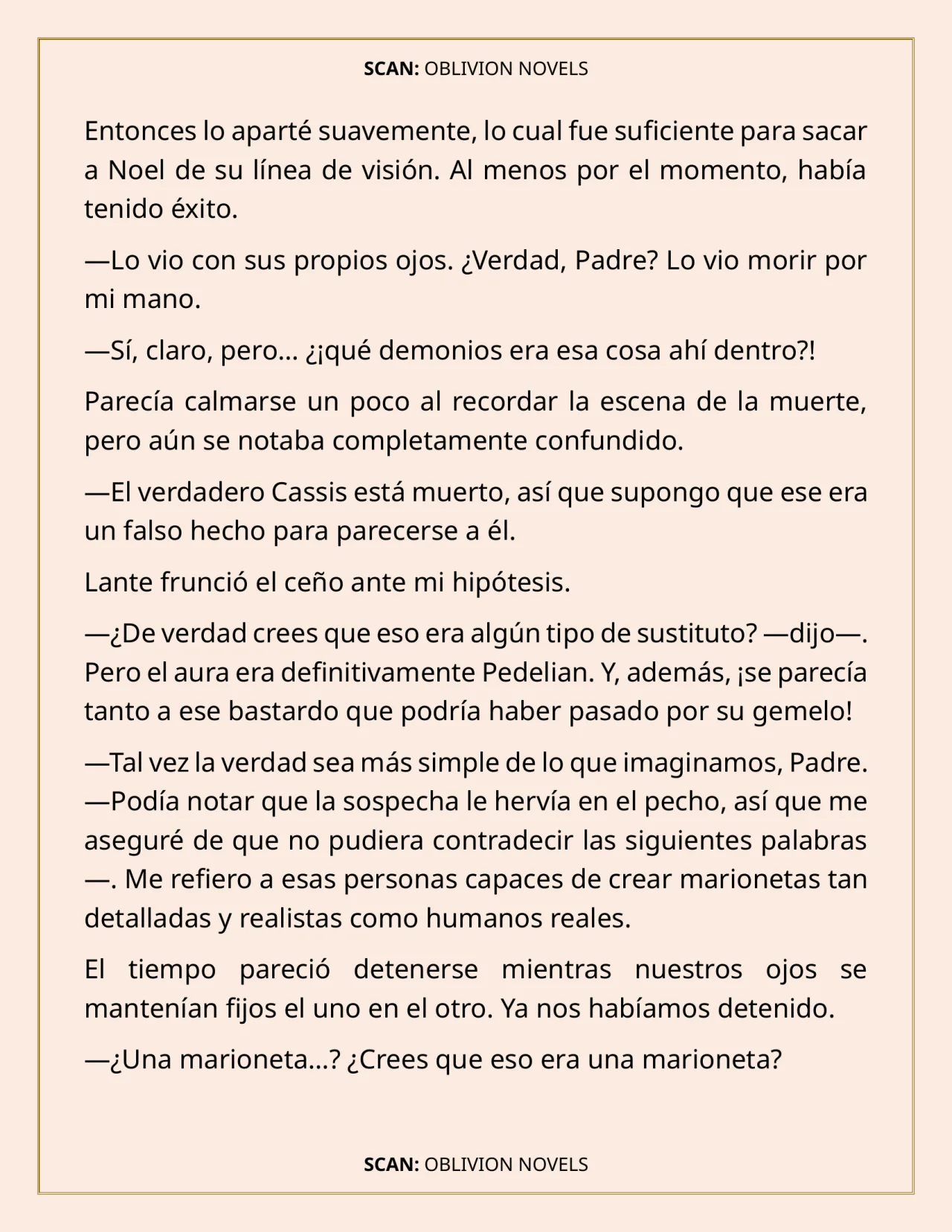 SCAN: OBLIVION NOVELS

Entonces lo aparté suavemente, lo cual fue suficiente para sacar a Noel de su línea de visión. Al menos por el momento, había tenido éxito.

—Lo vio con sus propios ojos. ¿Verdad, Padre? Lo vio morir por mi mano.

—Sí, claro, pero… ¿¡qué demonios era esa cosa ahí dentro?!

Parecía calmarse un poco al recordar la escena de la muerte, pero aún se notaba completamente confundido.

—El verdadero Cassis está muerto, así que supongo que ese era un falso hecho para parecerse a él.

Lante frunció el ceño ante mi hipótesis.

—¿De verdad crees que eso era algún tipo de sustituto? —dijo—. Pero el aura era definitivamente Pedelian. Y, además, ¡se parecía tanto a ese bastardo que podría haber pasado por su gemelo!

—Tal vez la verdad sea más simple de lo que imaginamos, Padre. —Podía notar que la sospecha le hervía en el pecho, así que me aseguré de que no pudiera contradecir las siguientes palabras —. Me refiero a esas personas capaces de crear marionetas tan detalladas y realistas como humanos reales.

El tiempo pareció detenerse mientras nuestros ojos se mantenían fijos el uno en el otro. Ya nos habíamos detenido.

—¿Una marioneta…? ¿Crees que eso era una marioneta?

SCAN: OBLIVION NOVELS